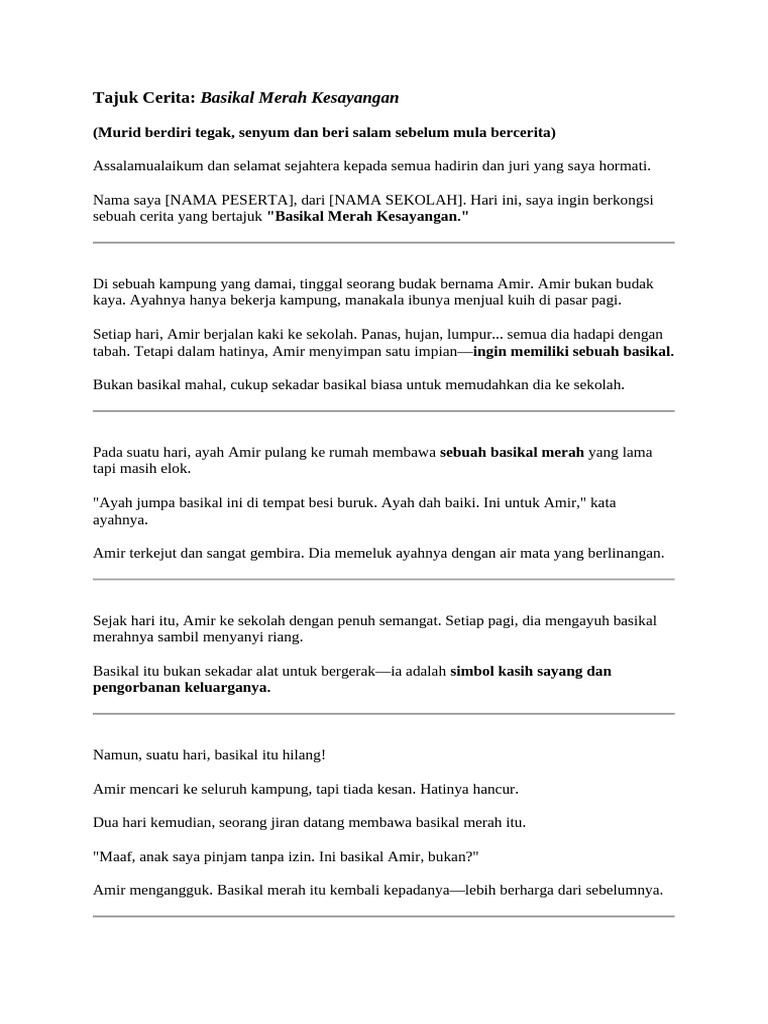 Tajuk Cerita: Basikal Merah Kesayangan

(Murid berdiri tegak, senyum dan beri salam sebelum mula bercerita)

Assalamualaikum dan selamat sejahtera kepada semua hadirin dan juri yang saya hormati.

Nama saya [NAMA PESERTA], dari [NAMA SEKOLAH]. Hari ini, saya ingin berkongsi sebuah cerita yang bertajuk "Basikal Merah Kesayangan."

Di sebuah kampung yang damai, tinggal seorang budak bernama Amir. Amir bukan budak kaya. Ayahnya hanya bekerja kampung, manakala ibunya menjual kuih di pasar pagi.

Setiap hari, Amir berjalan kaki ke sekolah. Panas, hujan, lumpur... semua dia hadapi dengan tabah. Tetapi dalam hatinya, Amir menyimpan satu impian—ingin memiliki sebuah basikal.

Bukan basikal mahal, cukup sekadar basikal biasa untuk memudahkan dia ke sekolah.

Pada suatu hari, ayah Amir pulang ke rumah membawa sebuah basikal merah yang lama tapi masih elok.

"Ayah jumpa basikal ini di tempat besi buruk. Ayah dah baiki. Ini untuk Amir," kata ayahnya.

Amir terkejut dan sangat gembira. Dia memeluk ayahnya dengan air mata yang berlinangan.

Sejak hari itu, Amir ke sekolah dengan penuh semangat. Setiap pagi, dia mengayuh basikal merahnya sambil menyanyi riang.

Basikal itu bukan sekadar alat untuk bergerak—ia adalah simbol kasih sayang dan pengorbanan keluarganya.

Namun, suatu hari, basikal itu hilang!

Amir mencari ke seluruh kampung, tapi tiada kesan. Hatinya hancur.

Dua hari kemudian, seorang jiran datang membawa basikal merah itu.

"Maaf, anak saya pinjam tanpa izin. Ini basikal Amir, bukan?"

Amir mengangguk. Basikal merah itu kembali kepadanya—lebih berharga dari sebelumnya.